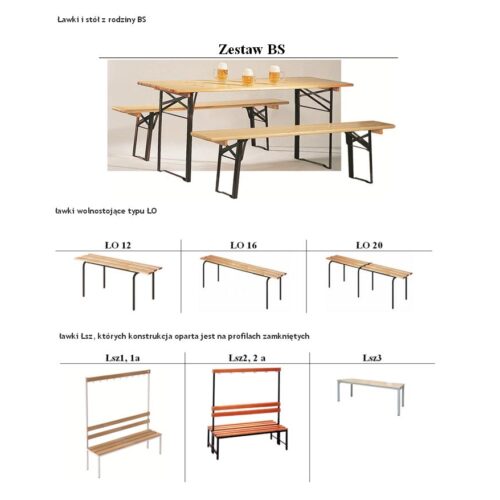 Ławki i stół z rodziny BS

Zestaw BS

ławki wolnostojące typu LO

| LO 12 | LO 16 | LO 20 |
|---|---|---|

ławki Lsz, których konstrukcja oparta jest na profilach zamkniętych

| Lsz1, 1a | Lsz2, 2 a | Lsz3 |
|---|---|---|